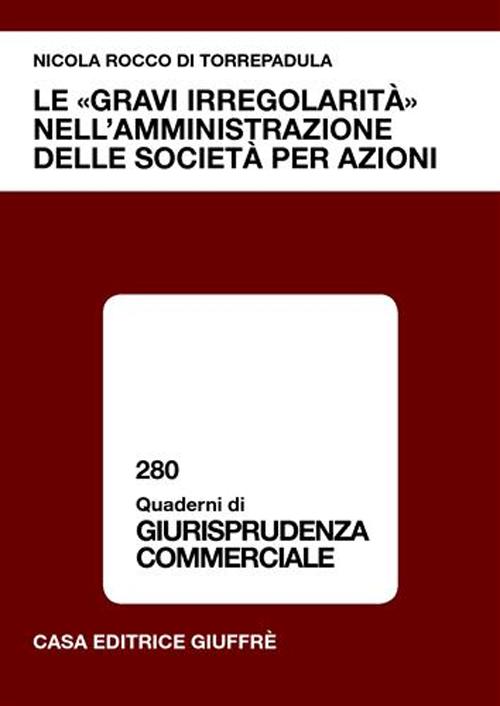 NICOLA ROCCO DI TORREPADULA

LE «GRAVI IRREGOLARITÀ» NELL'AMMINISTRAZIONE DELLE SOCIETÀ PER AZIONI

280

Quaderni di

GIURISPRUDENZA COMMERCIALE

CASA EDITRICE GIUFFRÈ